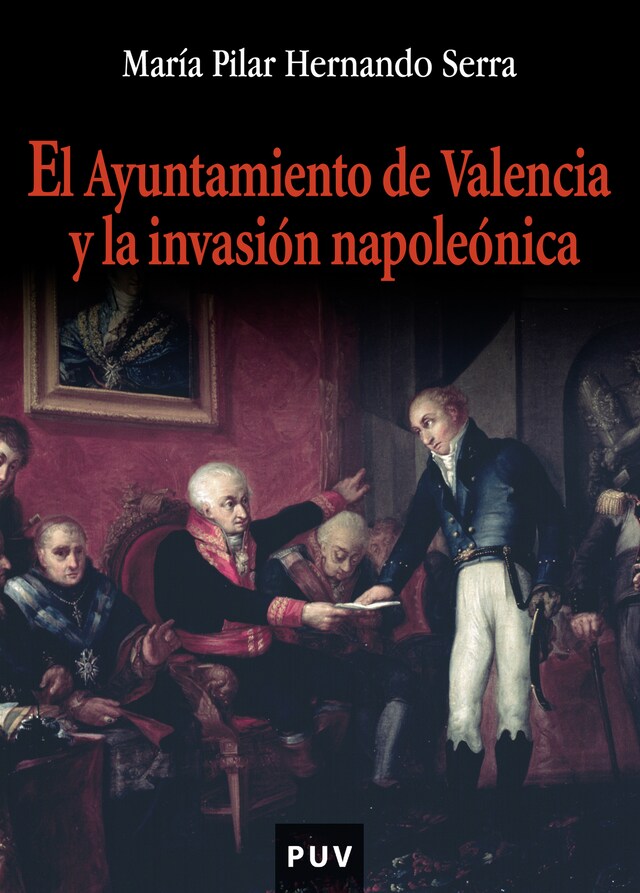 María Pilar Hernando Serra

El Ayuntamiento de Valencia y la invasión napoleónica

PUV